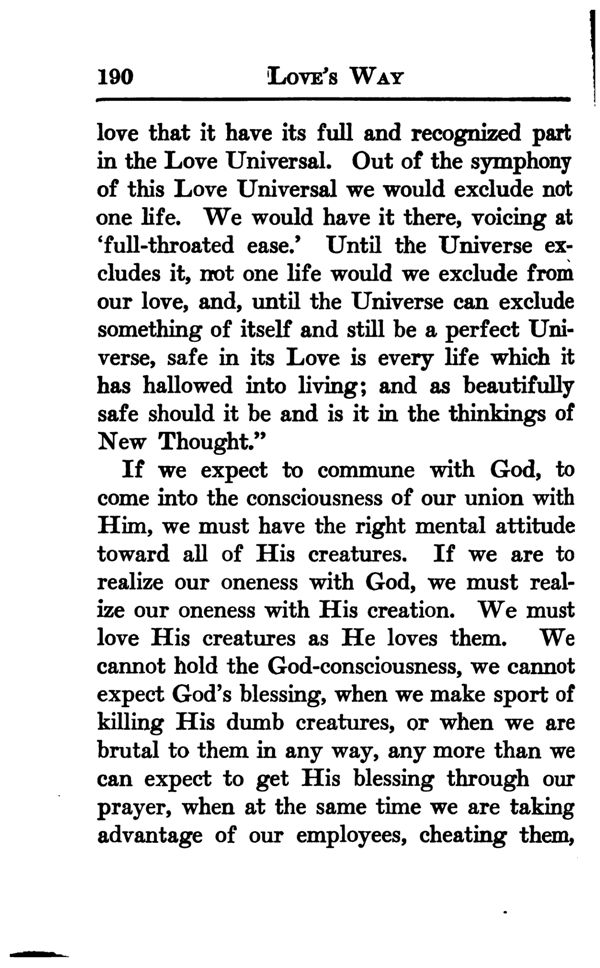 190 LOVE'S WAY

love that it have its full and recognized part in the Love Universal. Out of the symphony of this Love Universal we would exclude not one life. We would have it there, voicing at 'full-throated ease.' Until the Universe excludes it, not one life would we exclude from our love, and, until the Universe can exclude something of itself and still be a perfect Universe, safe in its Love is every life which it has hallowed into living; and as beautifully safe should it be and is it in the thinkings of New Thought."

If we expect to commune with God, to come into the consciousness of our union with Him, we must have the right mental attitude toward all of His creatures. If we are to realize our oneness with God, we must realize our oneness with His creation. We must love His creatures as He loves them. We cannot hold the God-consciousness, we cannot expect God's blessing, when we make sport of killing His dumb creatures, or when we are brutal to them in any way, any more than we can expect to get His blessing through our prayer, when at the same time we are taking advantage of our employees, cheating them,